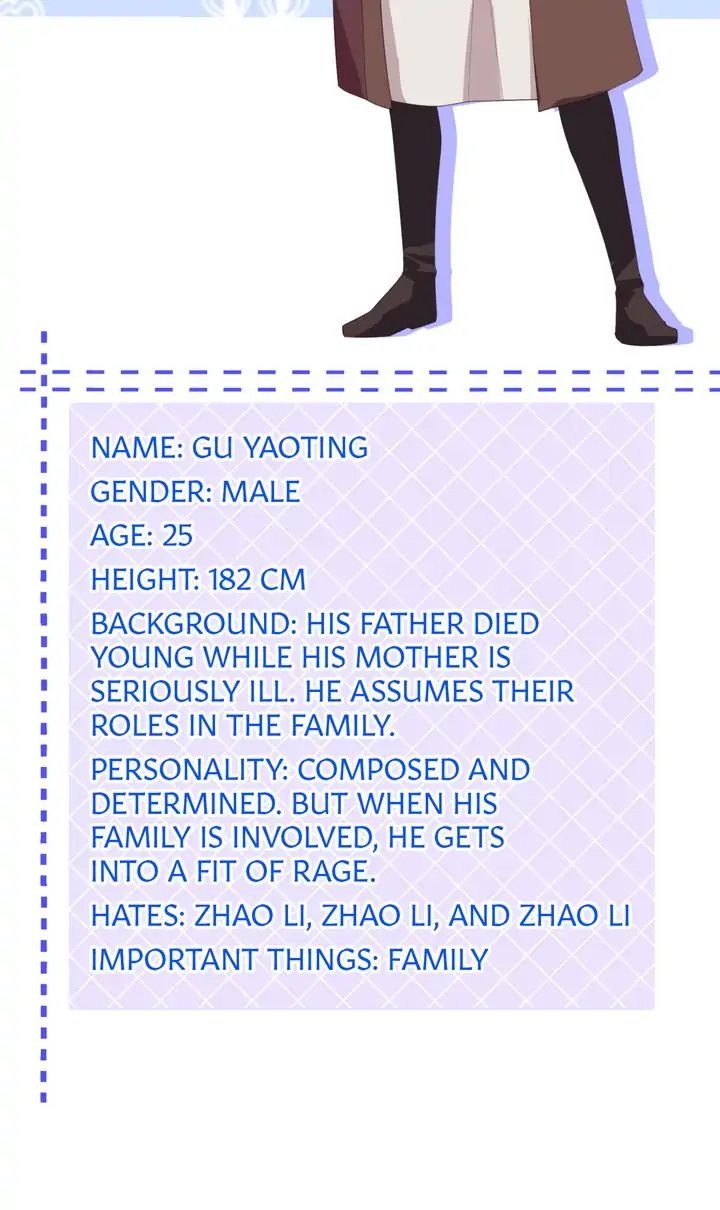 NAME: GU YAOTING

GENDER: MALE

AGE: 25

HEIGHT: 182 CM

BACKGROUND: HIS FATHER DIED YOUNG WHILE HIS MOTHER IS SERIOUSLY ILL. HE ASSUMES THEIR ROLES IN THE FAMILY.

PERSONALITY: COMPOSED AND DETERMINED. BUT WHEN HIS FAMILY IS INVOLVED, HE GETS INTO A FIT OF RAGE.

HATES: ZHAO LI, ZHAO LI, AND ZHAO LI

IMPORTANT THINGS: FAMILY